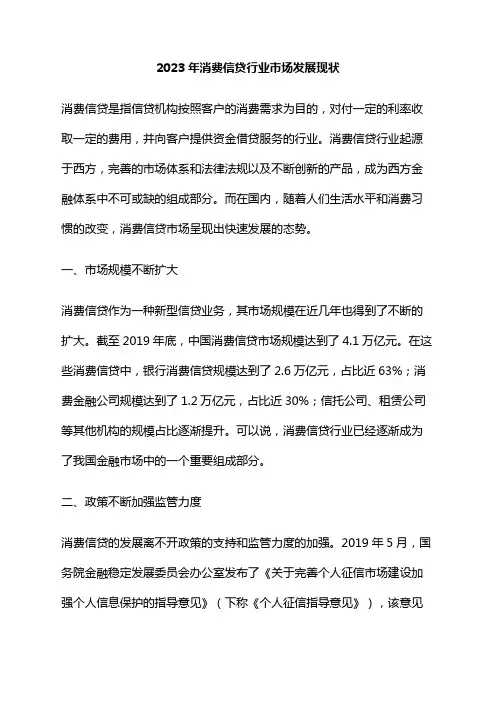 2023 年消费信贷行业市场发展现状

消费信贷是指信贷机构按照客户的消费需求为目的，对付一定的利率收取一定的费用，并向客户提供资金借贷服务的行业。消费信贷行业起源于西方，完善的市场体系和法律法规以及不断创新的产品，成为西方金融体系中不可或缺的组成部分。而在国内，随着人们生活水平和消费习惯的改变，消费信贷市场呈现出快速发展的态势。

一、市场规模不断扩大

消费信贷作为一种新型信贷业务，其市场规模在近几年也得到了不断的扩大。截至 2019 年底，中国消费信贷市场规模达到了 4.1 万亿元。在这些消费信贷中，银行消费信贷规模达到了 2.6 万亿元，占比近 63%；消费金融公司规模达到了 1.2 万亿元，占比近 30%；信托公司、租赁公司等其他机构的规模占比逐渐提升。可以说，消费信贷行业已经逐渐成为了我国金融市场中的一个重要组成部分。

二、政策不断加强监管力度

消费信贷的发展离不开政策的支持和监管力度的加强。2019 年 5 月，国务院金融稳定发展委员会办公室发布了《关于完善个人征信市场建设加强个人信息保护的指导意见》（下称《个人征信指导意见》），该意见